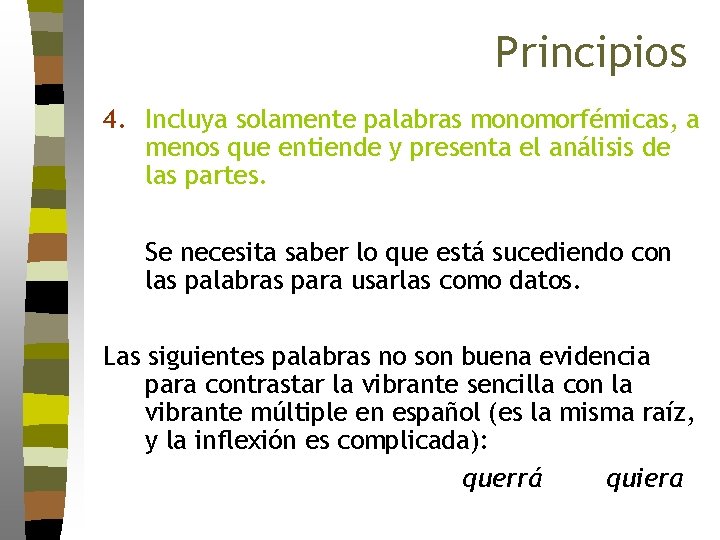 Principios

4. Incluya solamente palabras monomorfémicas, a menos que entiende y presenta el análisis de las partes.

Se necesita saber lo que está sucediendo con las palabras para usarlas como datos.

Las siguientes palabras no son buena evidencia para contrastar la vibrante sencilla con la vibrante múltiple en español (es la misma raíz, y la inflexión es complicada):

querrá quiera